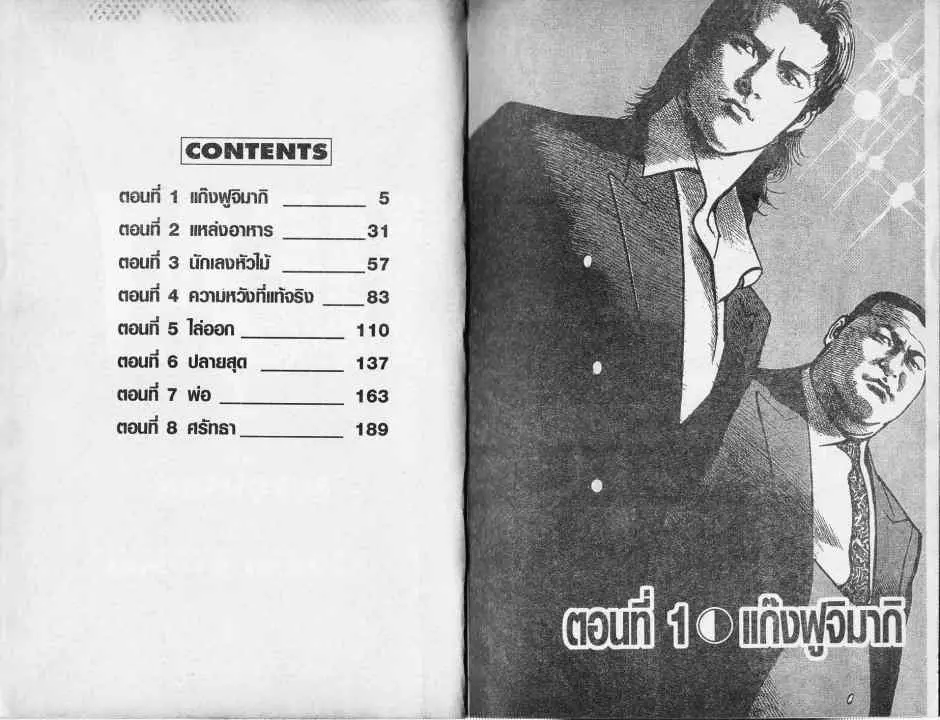 CONTENTS

ตอนที่ 1 แก๊งฟูจิมากิ 5
ตอนที่ 2 แหล่งอาหาร 31
ตอนที่ 3 นักเลงหัวไม้ 57
ตอนที่ 4 ความหวังที่แท้จริง 83
ตอนที่ 5 ไล่ออก 110
ตอนที่ 6 ปลายสุด 137
ตอนที่ 7 พ่อ 163
ตอนที่ 8 ศรัทธา 189

ตอนที่ 1 แก๊งฟูจิมากิ